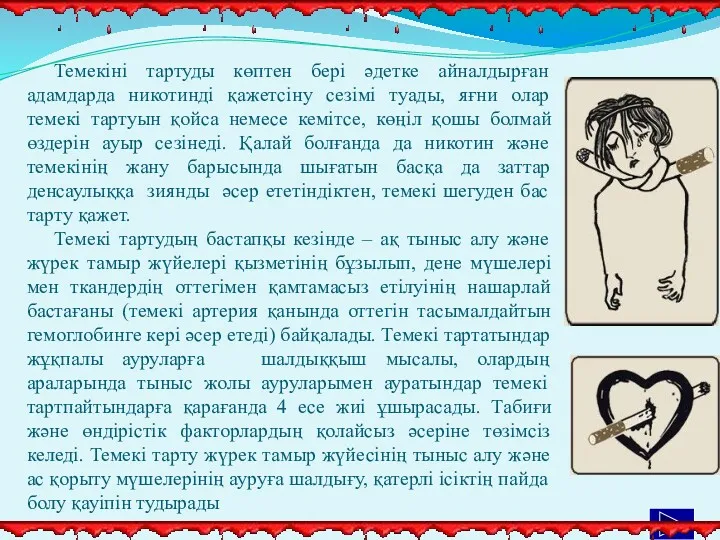 Темекіні тартуды көптен бері әдетке айналдырған адамдарда никотинді қажетсіну сезімі туады, яғни олар темекі тартуын қойса немесе кемітсе, көңіл қошы болмай өздерін ауыр сезінеді. Қалай болғанда да никотин және темекінің жану барысында шығатын басқа да заттар денсаулыққа зиянды әсер ететіндіктен, темекі шегуден бас тарту қажет.

Темекі тартудың бастапқы кезінде – ақ тыныс алу және жүрек тамыр жүйелері қызметінің бұзылып, дене мүшелері мен ткандердің оттегімен қамтамасыз етілуінің нашарлай бастағаны (темекі артерия қанында оттегін тасымалдайтын гемоглобинге кері әсер етеді) байқалады. Темекі тартатындар жұқпалы ауруларға шалдыққыш мысалы, олардың араларында тыныс жолы ауруларымен ауратындар темекі тартпайтындарға қарағанда 4 есе жиі ұшырасады. Табиғи және өндірістік факторлардың қолайсыз әсеріне төзімсіз келеді. Темекі тарту жүрек тамыр жүйесінің тыныс алу және ас қорыту мүшелерінің ауруға шалдығу, қатерлі ісіктің пайда болу қауіпін тудырады